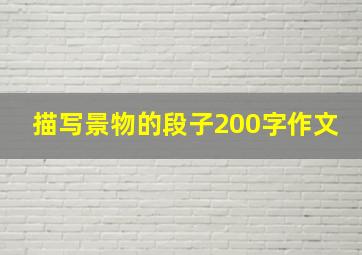 描写景物的段子200字作文